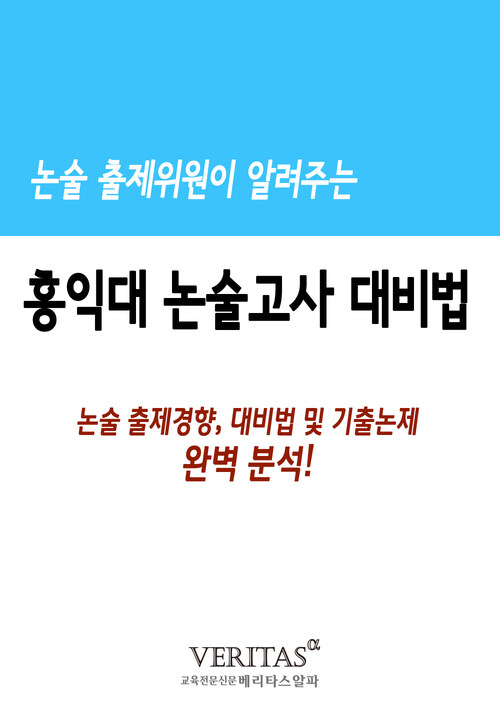 논술 출제위원이 알려주는

홍익대 논술고사 대비법

논술 출제경향, 대비법 및 기출논제
완벽 분석!

VERITAS$^{\alpha}$
교육전문신문 베리타스알파